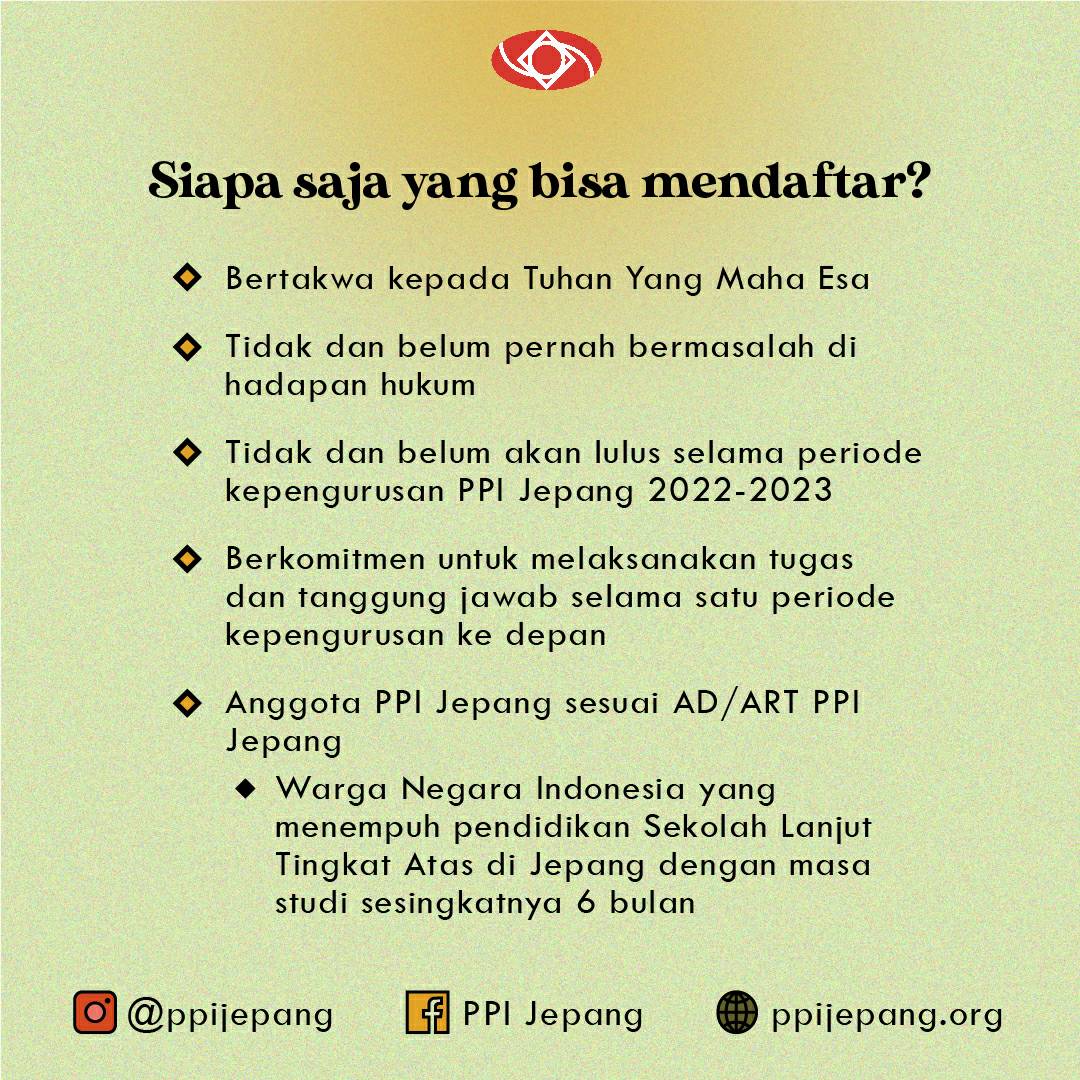 Siapa saja yang bisa mendaftar?

Bertakwa kepada Tuhan Yang Maha Esa

Tidak dan belum pernah bermasalah di hadapan hukum

Tidak dan belum akan lulus selama periode kepengurusan PPI Jepang 2022-2023

Berkomitmen untuk melaksanakan tugas dan tanggung jawab selama satu periode kepengurusan ke depan

Anggota PPI Jepang sesuai AD/ART PPI Jepang

Warga Negara Indonesia yang menempuh pendidikan Sekolah Lanjut Tingkat Atas di Jepang dengan masa studi sesingkatnya 6 bulan

@ppijepang PPI Jepang ppijepang.org